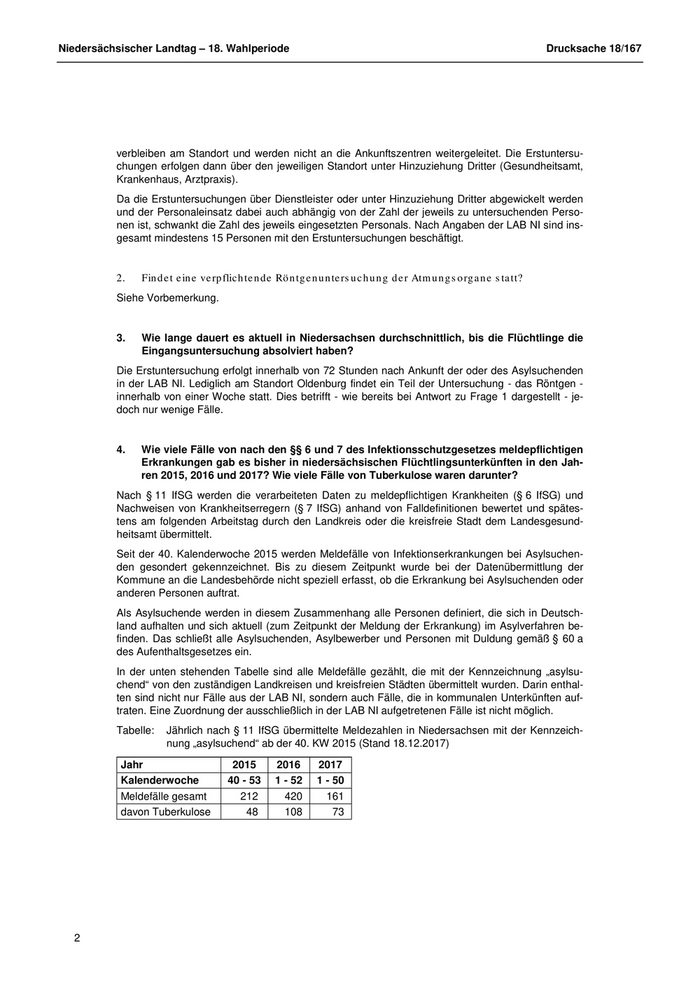 Niedersächsischer Landtag – 18. Wahlperiode Drucksache 18/167

verbleiben am Standort und werden nicht an die Ankunftszentren weitergeleitet. Die Erstuntersuchungen erfolgen dann über den jeweiligen Standort unter Hinzuziehung Dritter (Gesundheitsamt, Krankenhaus, Arztpraxis).

Da die Erstuntersuchungen über Dienstleister oder unter Hinzuziehung Dritter abgewickelt werden und der Personaleinsatz dabei auch abhängig von der Zahl der jeweils zu untersuchenden Personen ist, schwankt die Zahl des jeweils eingesetzten Personals. Nach Angaben der LAB NI sind insgesamt mindestens 15 Personen mit den Erstuntersuchungen beschäftigt.

2. Findet eine verpflichtende Röntgenuntersuchung der Atmungsorgane statt?

Siehe Vorbemerkung.

3. Wie lange dauert es aktuell in Niedersachsen durchschnittlich, bis die Flüchtlinge die Eingangsuntersuchung absolviert haben?

Die Erstuntersuchung erfolgt innerhalb von 72 Stunden nach Ankunft der oder des Asylsuchenden in der LAB NI. Lediglich am Standort Oldenburg findet ein Teil der Untersuchung - das Röntgen - innerhalb von einer Woche statt. Dies betrifft - wie bereits bei Antwort zu Frage 1 dargestellt - jedoch nur wenige Fälle.

4. Wie viele Fälle von nach den §§ 6 und 7 des Infektionsschutzgesetzes meldepflichtigen Erkrankungen gab es bisher in niedersächsischen Flüchtlingsunterkünften in den Jahren 2015, 2016 und 2017? Wie viele Fälle von Tuberkulose waren darunter?

Nach § 11 IfSG werden die verarbeiteten Daten zu meldepflichtigen Krankheiten (§ 6 IfSG) und Nachweisen von Krankheitserregern (§ 7 IfSG) anhand von Falldefinitionen bewertet und spätestens am folgenden Arbeitstag durch den Landkreis oder die kreisfreie Stadt dem Landesgesundheitsamt übermittelt.

Seit der 40. Kalenderwoche 2015 werden Meldefälle von Infektionserkrankungen bei Asylsuchenden gesondert gekennzeichnet. Bis zu diesem Zeitpunkt wurde bei der Datenübermittlung der Kommune an die Landesbehörde nicht speziell erfasst, ob die Erkrankung bei Asylsuchenden oder anderen Personen auftrat.

Als Asylsuchende werden in diesem Zusammenhang alle Personen definiert, die sich in Deutschland aufhalten und sich aktuell (zum Zeitpunkt der Meldung der Erkrankung) im Asylverfahren befinden. Das schließt alle Asylsuchenden, Asylbewerber und Personen mit Duldung gemäß § 60 a des Aufenthaltsgesetzes ein.

In der unten stehenden Tabelle sind alle Meldefälle gezählt, die mit der Kennzeichnung „asylsuchend“ von den zuständigen Landkreisen und kreisfreien Städten übermittelt wurden. Darin enthalten sind nicht nur Fälle aus der LAB NI, sondern auch Fälle, die in kommunalen Unterkünften auftraten. Eine Zuordnung der ausschließlich in der LAB NI aufgetretenen Fälle ist nicht möglich.

Tabelle: Jährlich nach § 11 IfSG übermittelte Meldezahlen in Niedersachsen mit der Kennzeichnung „asylsuchend“ ab der 40. KW 2015 (Stand 18.12.2017)

| Jahr | 2015 | 2016 | 2017 |
|---|---|---|---|
| Kalenderwoche | 40 - 53 | 1 - 52 | 1 - 50 |
| Meldefälle gesamt | 212 | 420 | 161 |
| davon Tuberkulose | 48 | 108 | 73 |

2